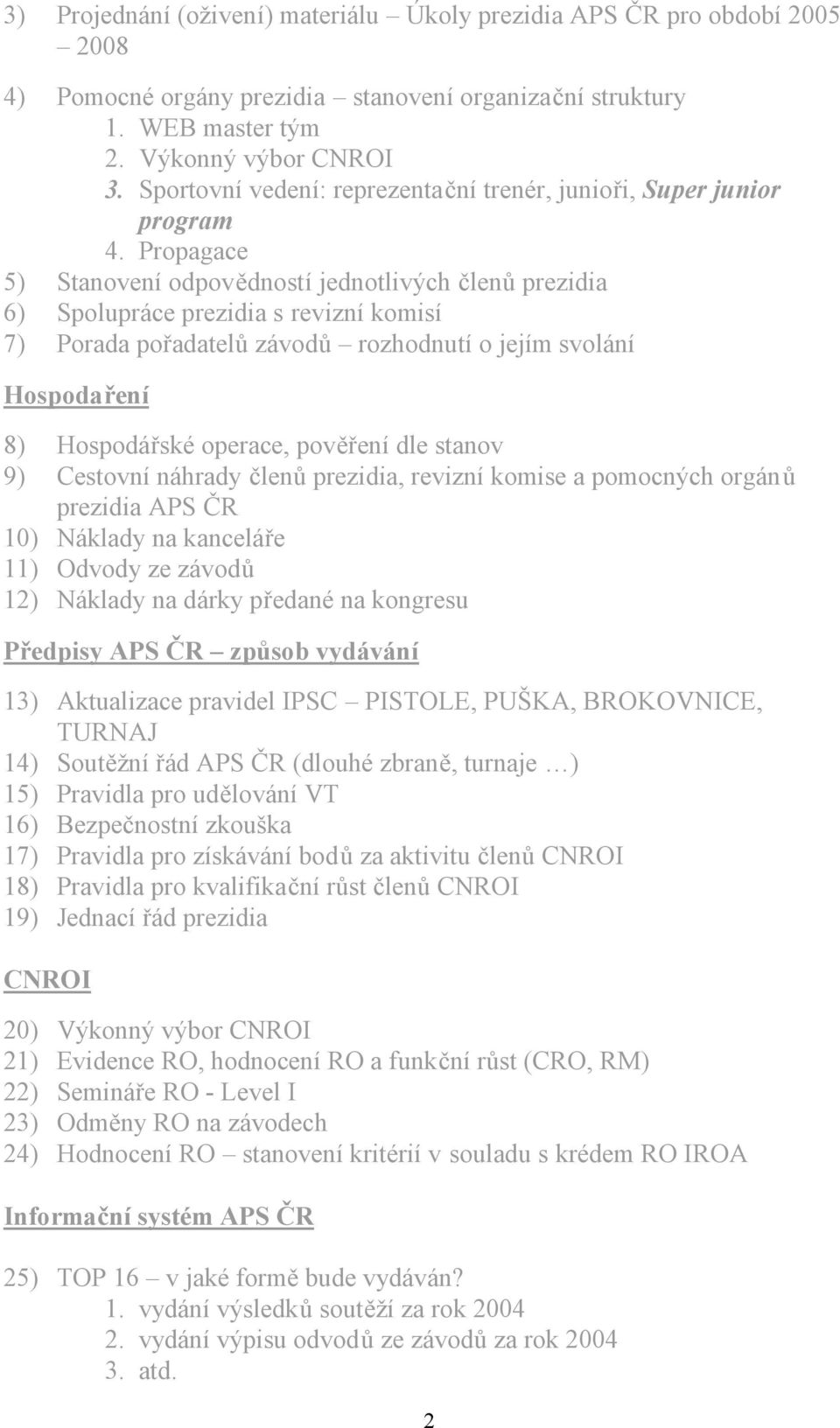 3) Projednání (oživení) materiálu – Úkoly prezidia APS ČR pro období 2005 – 2008

4) Pomocné orgány prezidia – stanovení organizační struktury
1. WEB master tým
2. Výkonný výbor CNROI
3. Sportovní vedení: reprezentační trenér, junioři, Super junior program
4. Propagace
5) Stanovení odpovědností jednotlivých členů prezidia
6) Spolupráce prezidia s revizní komisí
7) Porada pořadatelů závodů – rozhodnutí o jejím svolání

Hospodaření

8) Hospodářské operace, pověření dle stanov
9) Cestovní náhrady členů prezidia, revizní komise a pomocných orgánů prezidia APS ČR
10) Náklady na kanceláře
11) Odvody ze závodů
12) Náklady na dárky předané na kongresu

Předpisy APS ČR – způsob vydávání

13) Aktualizace pravidel IPSC – PISTOLE, PUŠKA, BROKOVNICE, TURNAJ
14) Soutěžní řád APS ČR (dlouhé zbraně, turnaje …)
15) Pravidla pro udělování VT
16) Bezpečnostní zkouška
17) Pravidla pro získávání bodů za aktivitu členů CNROI
18) Pravidla pro kvalifikační růst členů CNROI
19) Jednací řád prezidia

CNROI

20) Výkonný výbor CNROI
21) Evidence RO, hodnocení RO a funkční růst (CRO, RM)
22) Semináře RO - Level I
23) Odměny RO na závodech
24) Hodnocení RO – stanovení kritérií v souladu s krédem RO IROA

Informační systém APS ČR

25) TOP 16 – v jaké formě bude vydáván?
1. vydání výsledků soutěží za rok 2004
2. vydání výpisu odvodů ze závodů za rok 2004
3. atd.

2